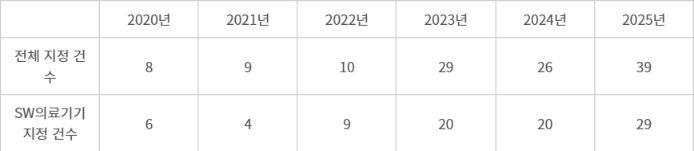 | | 2020년 | 2021년 | 2022년 | 2023년 | 2024년 | 2025년 |
|---|---|---|---|---|---|---|
| 전체 지정 건수 | 8 | 9 | 10 | 29 | 26 | 39 |
| SW의료기기 지정 건수 | 6 | 4 | 9 | 20 | 20 | 29 |